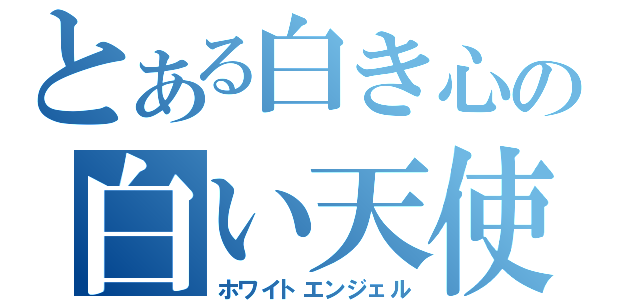 とある白き心の
白い天使
ホワイトエンジェル